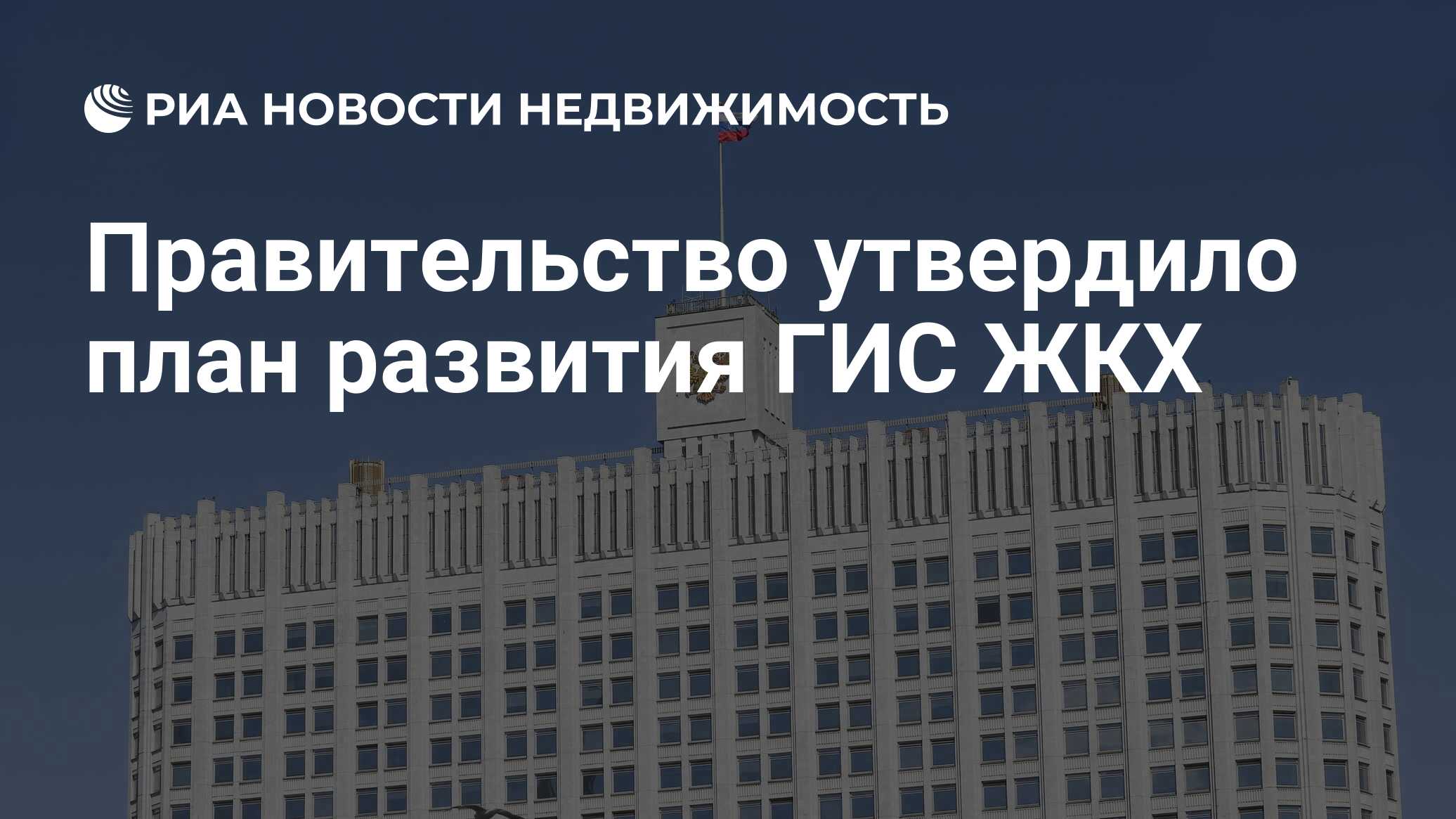 РИА НОВОСТИ НЕДВИЖИМОСТЬ

Правительство утвердило план развития ГИС ЖКХ